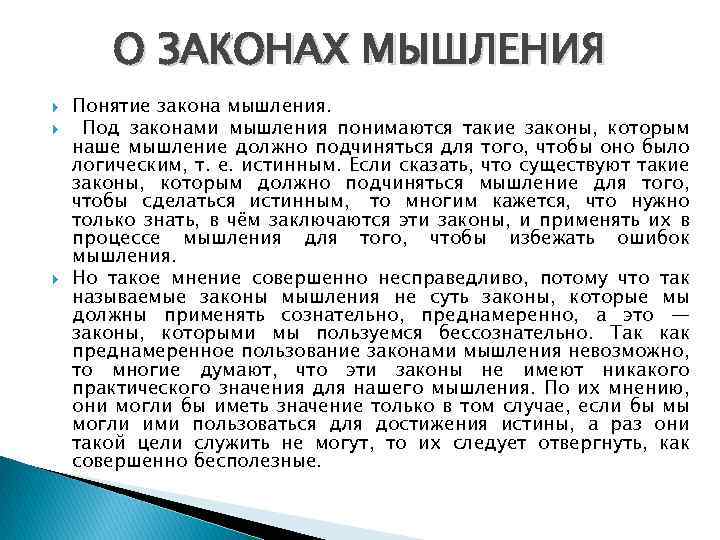 О ЗАКОНАХ МЫШЛЕНИЯ

Понятие закона мышления.

Под законами мышления понимаются такие законы, которым наше мышление должно подчиняться для того, чтобы оно было логическим, т. е. истинным. Если сказать, что существуют такие законы, которым должно подчиняться мышление для того, чтобы сделаться истинным, то многим кажется, что нужно только знать, в чём заключаются эти законы, и применять их в процессе мышления для того, чтобы избежать ошибок мышления.

Но такое мнение совершенно несправедливо, потому что так называемые законы мышления не суть законы, которые мы должны применять сознательно, преднамеренно, а это — законы, которыми мы пользуемся бессознательно. Так как преднамеренное пользование законами мышления невозможно, то многие думают, что эти законы не имеют никакого практического значения для нашего мышления. По их мнению, они могли бы иметь значение только в том случае, если бы мы могли ими пользоваться для достижения истины, а раз они такой цели служить не могут, то их следует отвергнуть, как совершенно бесполезные.